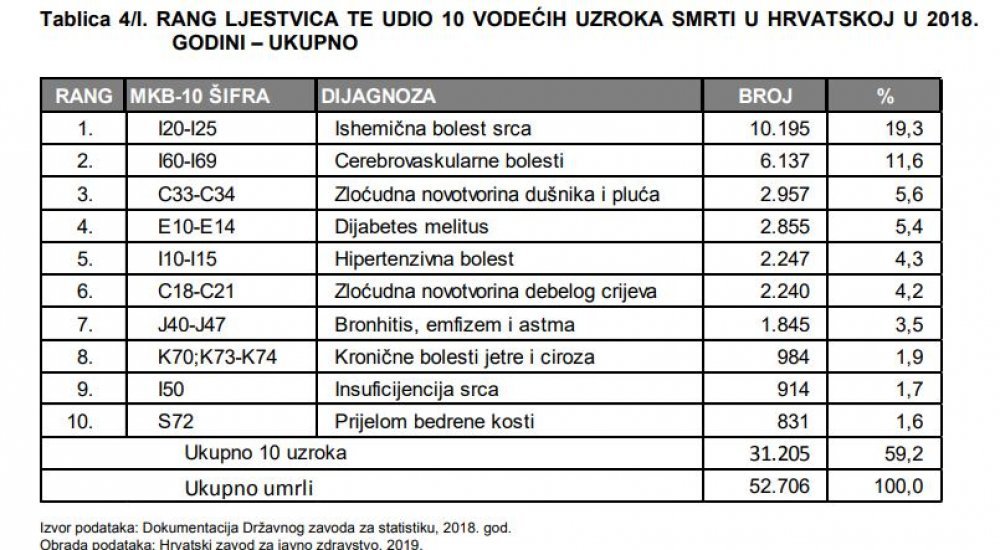 Tablica 4/I. RANG LJESTVICA TE UDIO 10 VODEĆIH UZROKA SMRTI U HRVATSKOJ U 2018. GODINI – UKUPNO

| RANG | MKB-10 ŠIFRA | DIJAGNOZA | BROJ | % |
|---|---|---|---|---|
| 1. | I20-I25 | Ishemična bolest srca | 10.195 | 19,3 |
| 2. | I60-I69 | Cerebrovaskularne bolesti | 6.137 | 11,6 |
| 3. | C33-C34 | Zloćudna novotvorina dušnika i pluća | 2.957 | 5,6 |
| 4. | E10-E14 | Dijabetes melitus | 2.855 | 5,4 |
| 5. | I10-I15 | Hipertenzivna bolest | 2.247 | 4,3 |
| 6. | C18-C21 | Zloćudna novotvorina debelog crijeva | 2.240 | 4,2 |
| 7. | J40-J47 | Bronhitis, emfizem i astma | 1.845 | 3,5 |
| 8. | K70;K73-K74 | Kronične bolesti jetre i ciroza | 984 | 1,9 |
| 9. | I50 | Insuficijencija srca | 914 | 1,7 |
| 10. | S72 | Prijelom bedrene kosti | 831 | 1,6 |
| Ukupno 10 uzroka | | | 31.205 | 59,2 |
| Ukupno umrli | | | 52.706 | 100,0 |

Izvor podataka: Dokumentacija Državnog zavoda za statistiku, 2018. god.
Obrada podataka: Hrvatski zavod za javno zdravstvo, 2019.